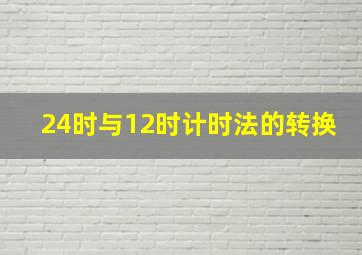 24时与12时计时法的转换